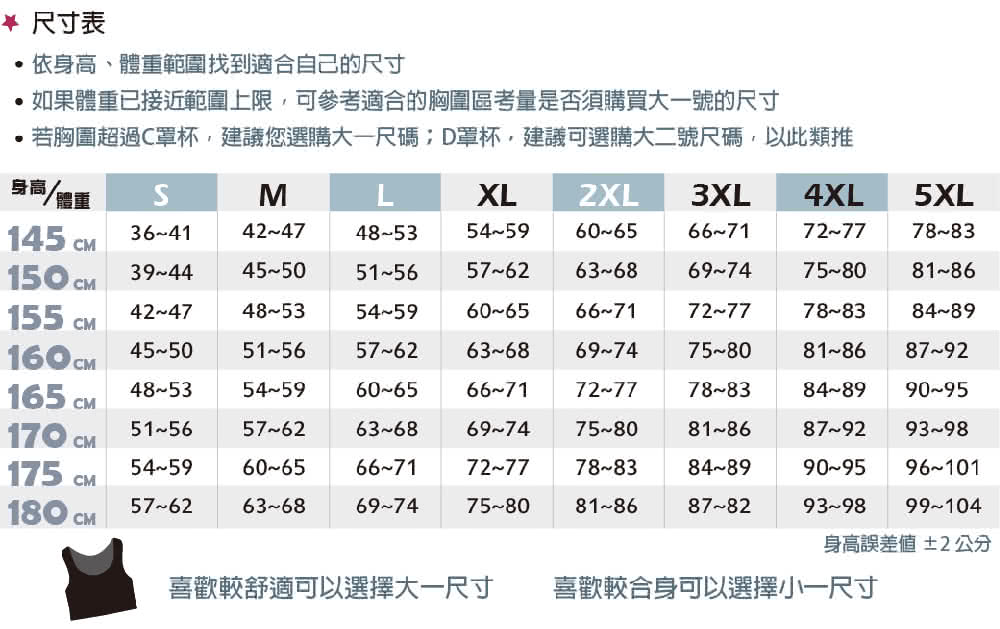 尺寸表

• 依身高、體重範圍找到適合自己的尺寸

• 如果體重已接近範圍上限，可參考適合的胸圍區考量是否須購買大一號的尺寸

• 若胸圍超過C罩杯，建議您選購大一尺碼；D罩杯，建議可選購大二號尺碼，以此類推

| 身高/體重 | S | M | L | XL | 2XL | 3XL | 4XL | 5XL |
|---|---|---|---|---|---|---|---|---|
| 145 CM | 36~41 | 42~47 | 48~53 | 54~59 | 60~65 | 66~71 | 72~77 | 78~83 |
| 150 CM | 39~44 | 45~50 | 51~56 | 57~62 | 63~68 | 69~74 | 75~80 | 81~86 |
| 155 CM | 42~47 | 48~53 | 54~59 | 60~65 | 66~71 | 72~77 | 78~83 | 84~89 |
| 160 CM | 45~50 | 51~56 | 57~62 | 63~68 | 69~74 | 75~80 | 81~86 | 87~92 |
| 165 CM | 48~53 | 54~59 | 60~65 | 66~71 | 72~77 | 78~83 | 84~89 | 90~95 |
| 170 CM | 51~56 | 57~62 | 63~68 | 69~74 | 75~80 | 81~86 | 87~92 | 93~98 |
| 175 CM | 54~59 | 60~65 | 66~71 | 72~77 | 78~83 | 84~89 | 90~95 | 96~101 |
| 180 CM | 57~62 | 63~68 | 69~74 | 75~80 | 81~86 | 87~82 | 93~98 | 99~104 |

身高誤差值 ±2 公分

喜歡較舒適可以選擇大一尺寸　　喜歡較合身可以選擇小一尺寸